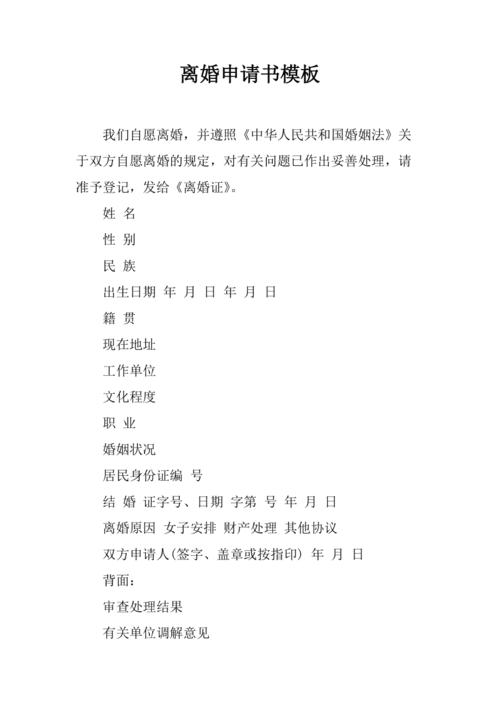 离婚申请书模板

我们自愿离婚，并遵照《中华人民共和国婚姻法》关于双方自愿离婚的规定，对有关问题已作出妥善处理，请准予登记，发给《离婚证》。

姓 名

性 别

民 族

出生日期 年 月 日 年 月 日

籍 贯

现在地址

工作单位

文化程度

职 业

婚姻状况

居民身份证编 号

结 婚 证字号、日期 字第 号 年 月 日

离婚原因 女子安排 财产处理 其他协议

双方申请人(签字、盖章或按指印) 年 月 日

背面：

审查处理结果

有关单位调解意见